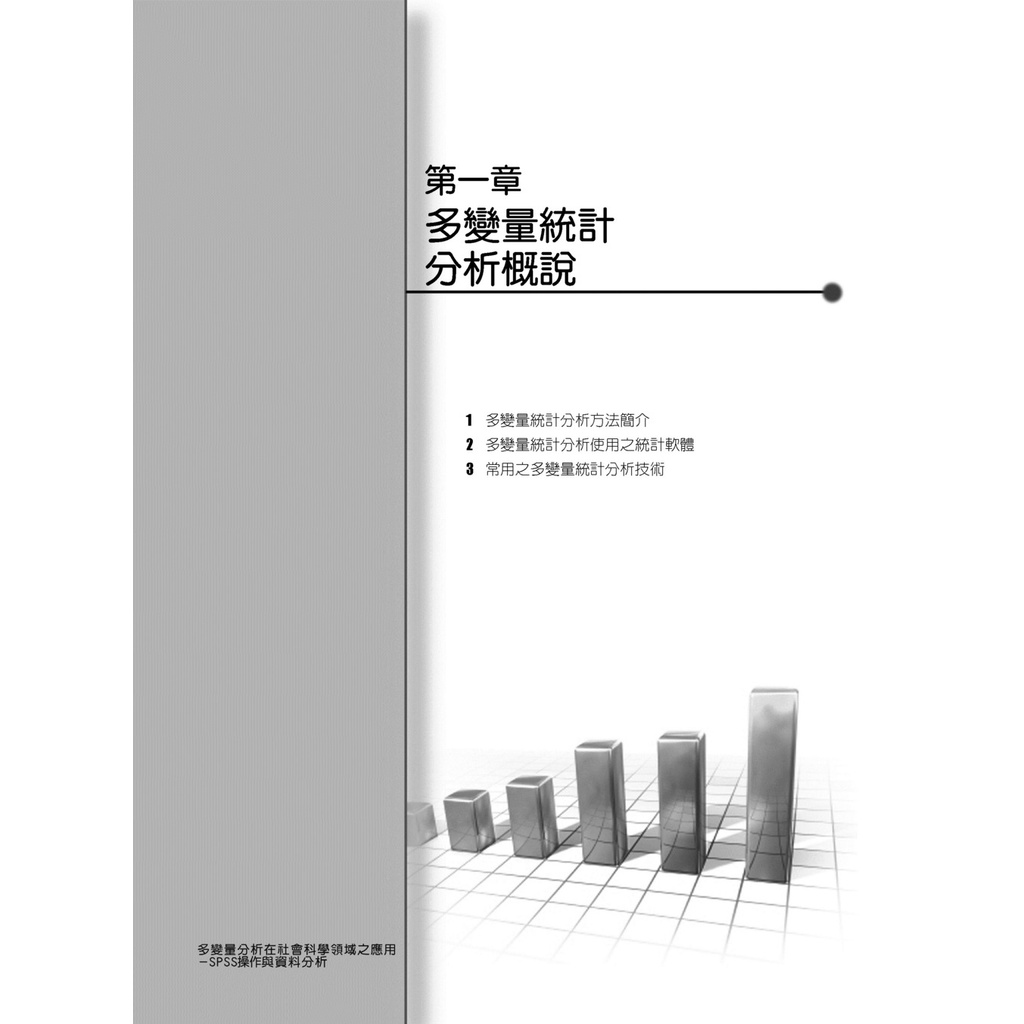 第一章
多變量統計
分析概說

1 多變量統計分析方法簡介
2 多變量統計分析使用之統計軟體
3 常用之多變量統計分析技術

多變量分析在社會科學領域之應用
－SPSS操作與資料分析